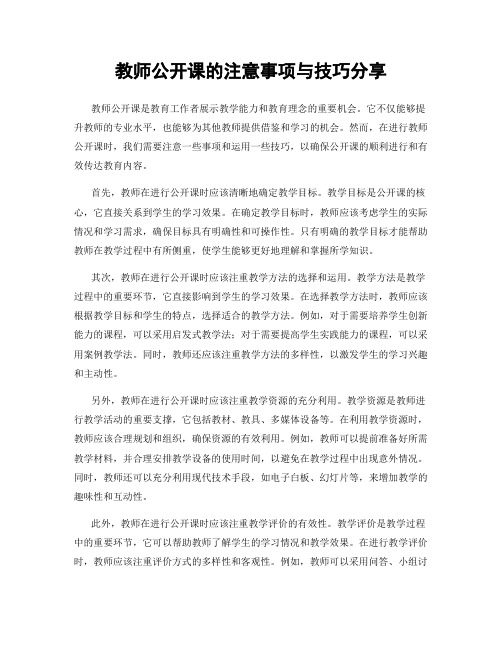 教师公开课的注意事项与技巧分享

教师公开课是教育工作者展示教学能力和教育理念的重要机会。它不仅能够提升教师的专业水平，也能够为其他教师提供借鉴和学习的机会。然而，在进行教师公开课时，我们需要注意一些事项和运用一些技巧，以确保公开课的顺利进行和有效传达教育内容。

首先，教师在进行公开课时应该清晰地确定教学目标。教学目标是公开课的核心，它直接关系到学生的学习效果。在确定教学目标时，教师应该考虑学生的实际情况和学习需求，确保目标具有明确性和可操作性。只有明确的教学目标才能帮助教师在教学过程中有所侧重，使学生能够更好地理解和掌握所学知识。

其次，教师在进行公开课时应该注重教学方法的选择和运用。教学方法是教学过程中的重要环节，它直接影响到学生的学习效果。在选择教学方法时，教师应该根据教学目标和学生的特点，选择适合的教学方法。例如，对于需要培养学生创新能力的课程，可以采用启发式教学法；对于需要提高学生实践能力的课程，可以采用案例教学法。同时，教师还应该注重教学方法的多样性，以激发学生的学习兴趣和主动性。

另外，教师在进行公开课时应该注重教学资源的充分利用。教学资源是教师进行教学活动的重要支撑，它包括教材、教具、多媒体设备等。在利用教学资源时，教师应该合理规划和组织，确保资源的有效利用。例如，教师可以提前准备好所需教学材料，并合理安排教学设备的使用时间，以避免在教学过程中出现意外情况。同时，教师还可以充分利用现代技术手段，如电子白板、幻灯片等，来增加教学的趣味性和互动性。

此外，教师在进行公开课时应该注重教学评价的有效性。教学评价是教学过程中的重要环节，它可以帮助教师了解学生的学习情况和教学效果。在进行教学评价时，教师应该注重评价方式的多样性和客观性。例如，教师可以采用问答、小组讨